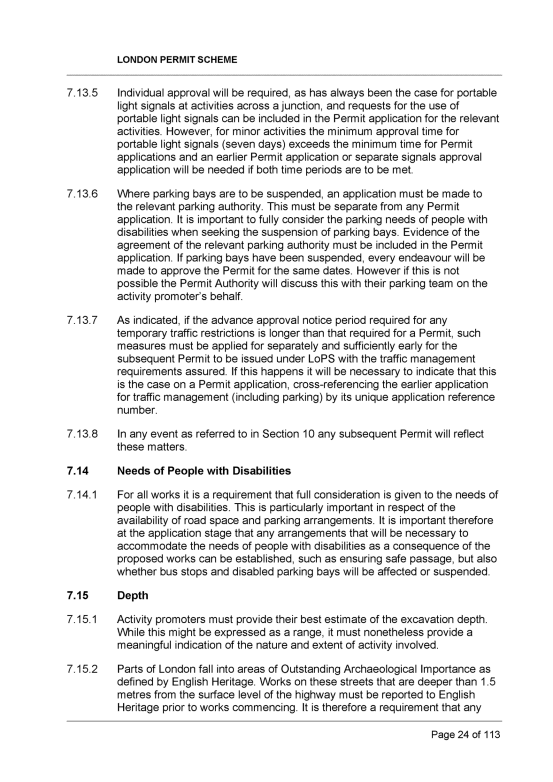 LONDON PERMIT SCHEME

7.13.5 Individual approval will be required, as has always been the case for portable light signals at activities across a junction, and requests for the use of portable light signals can be included in the Permit application for the relevant activities. However, for minor activities the minimum approval time for portable light signals (seven days) exceeds the minimum time for Permit applications and an earlier Permit application or separate signals approval application will be needed if both time periods are to be met.

7.13.6 Where parking bays are to be suspended, an application must be made to the relevant parking authority. This must be separate from any Permit application. It is important to fully consider the parking needs of people with disabilities when seeking the suspension of parking bays. Evidence of the agreement of the relevant parking authority must be included in the Permit application. If parking bays have been suspended, every endeavour will be made to approve the Permit for the same dates. However if this is not possible the Permit Authority will discuss this with their parking team on the activity promoter's behalf.

7.13.7 As indicated, if the advance approval notice period required for any temporary traffic restrictions is longer than that required for a Permit, such measures must be applied for separately and sufficiently early for the subsequent Permit to be issued under LoPS with the traffic management requirements assured. If this happens it will be necessary to indicate that this is the case on a Permit application, cross-referencing the earlier application for traffic management (including parking) by its unique application reference number.

7.13.8 In any event as referred to in Section 10 any subsequent Permit will reflect these matters.

7.14 Needs of People with Disabilities

7.14.1 For all works it is a requirement that full consideration is given to the needs of people with disabilities. This is particularly important in respect of the availability of road space and parking arrangements. It is important therefore at the application stage that any arrangements that will be necessary to accommodate the needs of people with disabilities as a consequence of the proposed works can be established, such as ensuring safe passage, but also whether bus stops and disabled parking bays will be affected or suspended.

7.15 Depth

7.15.1 Activity promoters must provide their best estimate of the excavation depth. While this might be expressed as a range, it must nonetheless provide a meaningful indication of the nature and extent of activity involved.

7.15.2 Parts of London fall into areas of Outstanding Archaeological Importance as defined by English Heritage. Works on these streets that are deeper than 1.5 metres from the surface level of the highway must be reported to English Heritage prior to works commencing. It is therefore a requirement that any

Page 24 of 113